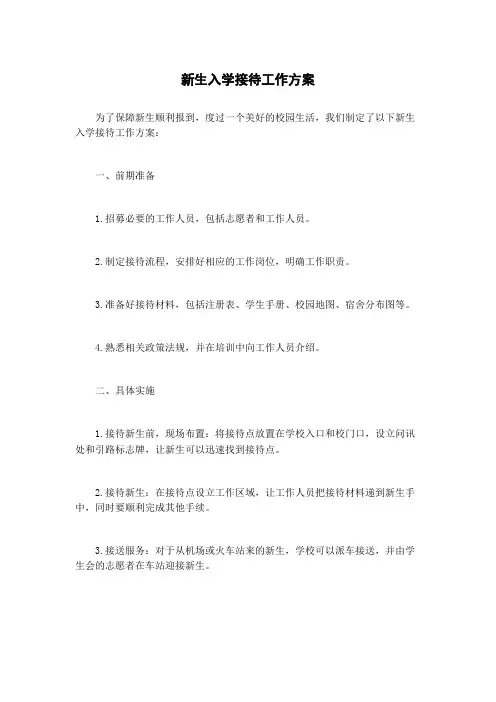 新生入学接待工作方案

为了保障新生顺利报到，度过一个美好的校园生活，我们制定了以下新生入学接待工作方案：

一、前期准备

1. 招募必要的工作人员，包括志愿者和工作人员。

2. 制定接待流程，安排好相应的工作岗位，明确工作职责。

3. 准备好接待材料，包括注册表、学生手册、校园地图、宿舍分布图等。

4. 熟悉相关政策法规，并在培训中向工作人员介绍。

二、具体实施

1. 接待新生前，现场布置：将接待点放置在学校入口和校门口，设立问讯处和引路标志牌，让新生可以迅速找到接待点。

2. 接待新生：在接待点设立工作区域，让工作人员把接待材料递到新生手中，同时要顺利完成其他手续。

3. 接送服务：对于从机场或火车站来的新生，学校可以派车接送，并由学生会的志愿者在车站迎接新生。